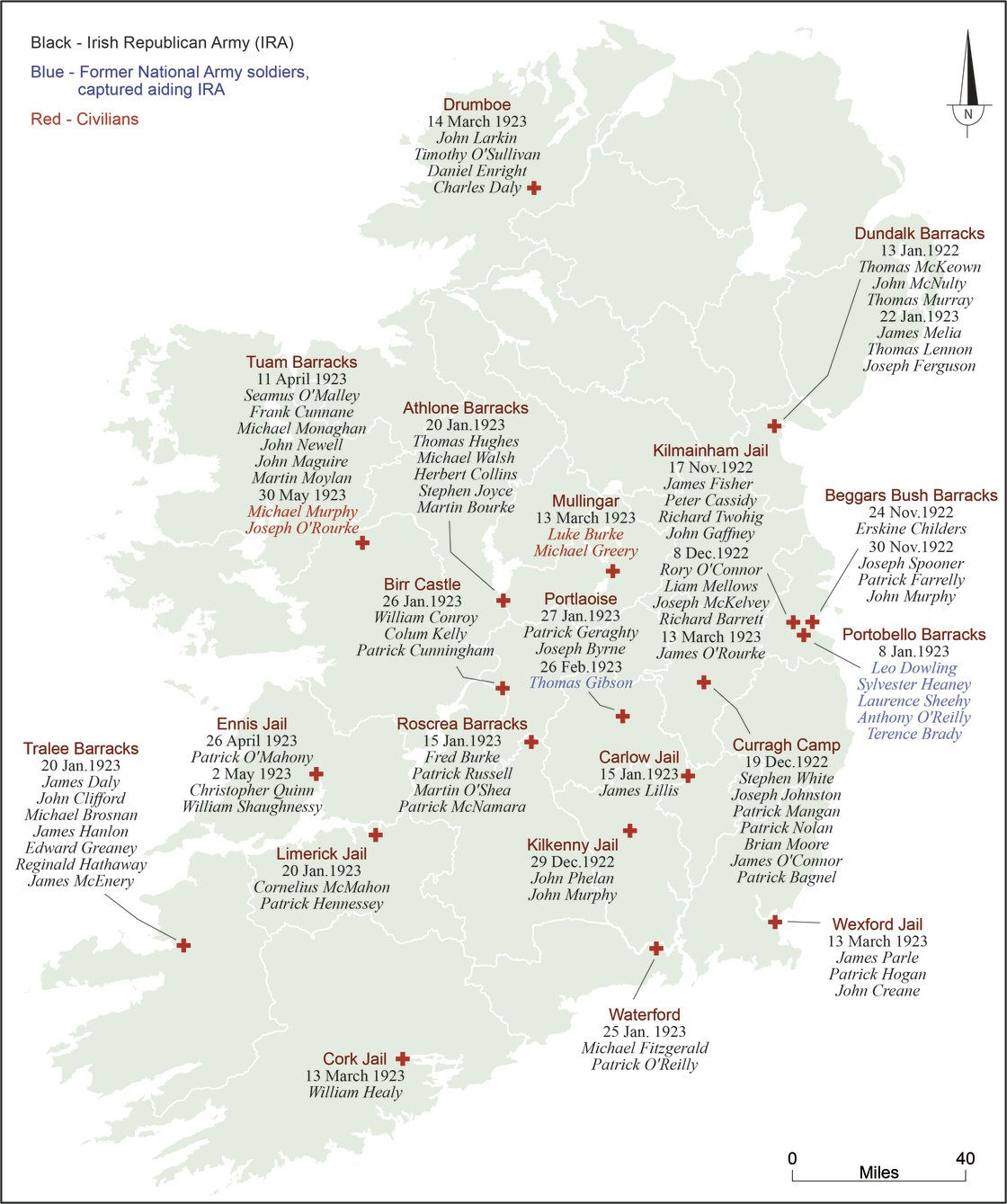 Black - Irish Republican Army (IRA)
Blue - Former National Army soldiers, captured aiding IRA
Red - Civilians

N

Drumboe
14 March 1923
John Larkin
Timothy O'Sullivan
Daniel Enright
Charles Daly

Dundalk Barracks
13 Jan.1922
Thomas McKeown
John McNulty
Thomas Murray
22 Jan.1923
James Melia
Thomas Lennon
Joseph Ferguson

Tuam Barracks
11 April 1923
Seamus O'Malley
Frank Cunnane
Michael Monaghan
John Newell
John Maguire
Martin Moylan
30 May 1923
Michael Murphy
Joseph O'Rourke

Athlone Barracks
20 Jan.1923
Thomas Hughes
Michael Walsh
Herbert Collins
Stephen Joyce
Martin Bourke

Kilmainham Jail
17 Nov.1922
James Fisher
Peter Cassidy
Richard Twohig
John Gaffney
8 Dec.1922
Rory O'Connor
Liam Mellows
Joseph McKelvey
Richard Barrett
13 March 1923
James O'Rourke

Beggars Bush Barracks
24 Nov.1922
Erskine Childers
30 Nov.1922
Joseph Spooner
Patrick Farrelly
John Murphy

Mullingar
13 March 1923
Luke Burke
Michael Greery

Birr Castle
26 Jan.1923
William Conroy
Colum Kelly
Patrick Cunningham

Portlaoise
27 Jan.1923
Patrick Geraghty
Joseph Byrne
26 Feb.1923
Thomas Gibson

Portobello Barracks
8 Jan.1923
Leo Dowling
Sylvester Heaney
Laurence Sheehy
Anthony O'Reilly
Terence Brady

Ennis Jail
26 April 1923
Patrick O'Mahony
2 May 1923
Christopher Quinn
William Shaughnessy

Roscrea Barracks
15 Jan.1923
Fred Burke
Patrick Russell
Martin O'Shea
Patrick McNamara

Carlow Jail
15 Jan.1923
James Lillis

Curragh Camp
19 Dec.1922
Stephen White
Joseph Johnston
Patrick Mangan
Patrick Nolan
Brian Moore
James O'Connor
Patrick Bagnel

Tralee Barracks
20 Jan.1923
James Daly
John Clifford
Michael Brosnan
James Hanlon
Edward Greaney
Reginald Hathaway
James McEnery

Limerick Jail
20 Jan.1923
Cornelius McMahon
Patrick Hennessey

Kilkenny Jail
29 Dec.1922
John Phelan
John Murphy

Wexford Jail
13 March 1923
James Parle
Patrick Hogan
John Creane

Waterford
25 Jan. 1923
Michael Fitzgerald
Patrick O'Reilly

Cork Jail
13 March 1923
William Healy

0 Miles 40